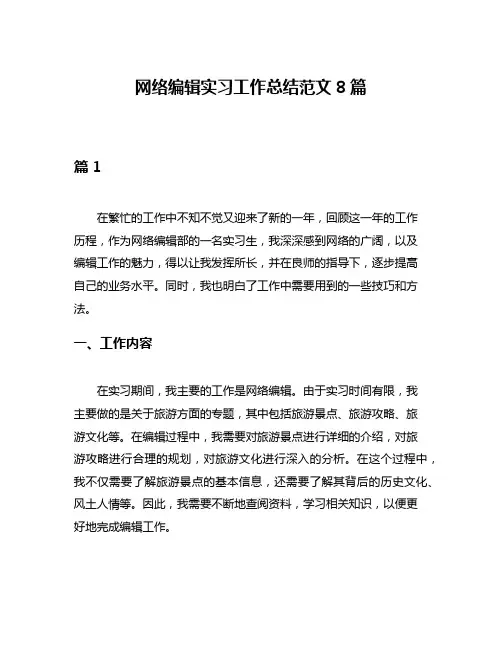 网络编辑实习工作总结范文 8 篇

篇 1

在繁忙的工作中不知不觉又迎来了新的一年，回顾这一年的工作历程，作为网络编辑部的一名实习生，我深深感到网络的广阔，以及编辑工作的魅力，得以让我发挥所长，并在良师的指导下，逐步提高自己的业务水平。同时，我也明白了工作中需要用到的一些技巧和方法。

一、工作内容

在实习期间，我主要的工作是网络编辑。由于实习时间有限，我主要做的是关于旅游方面的专题，其中包括旅游景点、旅游攻略、旅游文化等。在编辑过程中，我需要对旅游景点进行详细的介绍，对旅游攻略进行合理的规划，对旅游文化进行深入的分析。在这个过程中，我不仅需要了解旅游景点的基本信息，还需要了解其背后的历史文化、风土人情等。因此，我需要不断地查阅资料，学习相关知识，以便更好地完成编辑工作。